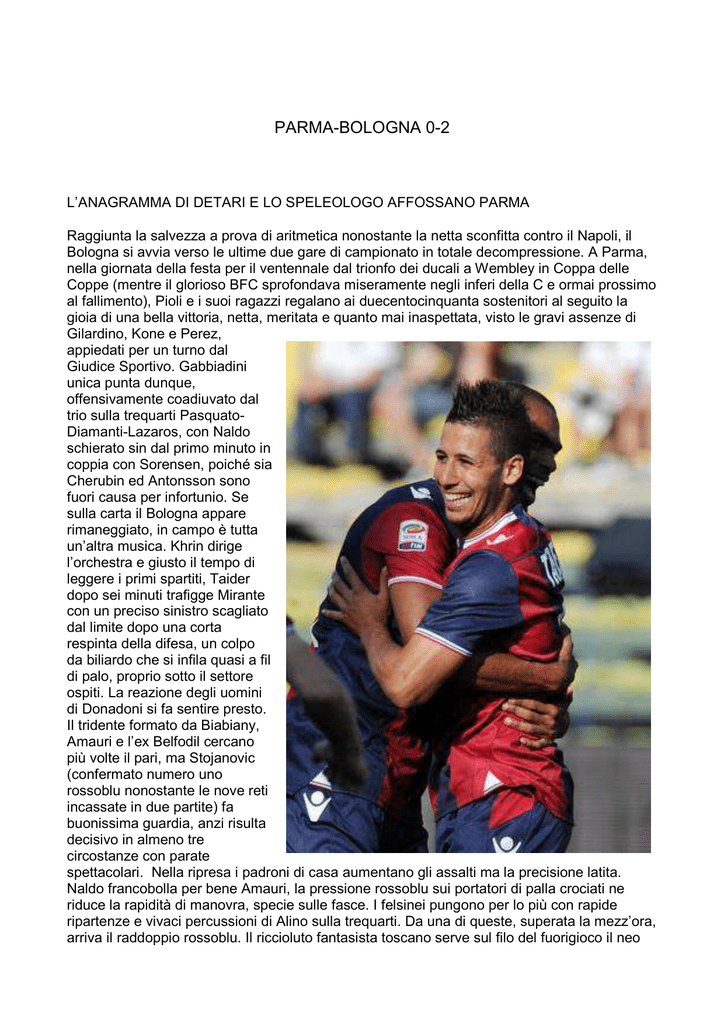 PARMA-BOLOGNA 0-2

L'ANAGRAMMA DI DETARI E LO SPELEOLOGO AFFOSSANO PARMA

Raggiunta la salvezza a prova di aritmetica nonostante la netta sconfitta contro il Napoli, il Bologna si avvia verso le ultime due gare di campionato in totale decompressione. A Parma, nella giornata della festa per il ventennale dal trionfo dei ducali a Wembley in Coppa delle Coppe (mentre il glorioso BFC sprofondava miseramente negli inferi della C e ormai prossimo al fallimento), Pioli e i suoi ragazzi regalano ai duecentocinquanta sostenitori al seguito la gioia di una bella vittoria, netta, meritata e quanto mai inaspettata, visto le gravi assenze di Gilardino, Kone e Perez, appiedati per un turno dal Giudice Sportivo. Gabbiadini unica punta dunque, offensivamente coadiuvato dal trio sulla trequarti Pasquato-Diamanti-Lazaros, con Naldo schierato sin dal primo minuto in coppia con Sorensen, poiché sia Cherubin ed Antonsson sono fuori causa per infortunio. Se sulla carta il Bologna appare rimaneggiato, in campo è tutta un'altra musica. Khrin dirige l'orchestra e giusto il tempo di leggere i primi spartiti, Taider dopo sei minuti trafigge Mirante con un preciso sinistro scagliato dal limite dopo una corta respinta della difesa, un colpo da biliardo che si infila quasi a fil di palo, proprio sotto il settore ospiti. La reazione degli uomini di Donadoni si fa sentire presto. Il tridente formato da Biabiany, Amauri e l'ex Belfodil cercano più volte il pari, ma Stojanovic (confermato numero uno rossoblu nonostante le nove reti incassate in due partite) fa buonissima guardia, anzi risulta decisivo in almeno tre circostanze con parate spettacolari. Nella ripresa i padroni di casa aumentano gli assalti ma la precisione latita. Naldo francobolla per bene Amauri, la pressione rossoblu sui portatori di palla crociati ne riduce la rapidità di manovra, specie sulle fasce. I felsinei pungono per lo più con rapide ripartenze e vivaci percussioni di Alino sulla trequarti. Da una di queste, superata la mezz'ora, arriva il raddoppio rossoblu. Il riccioluto fantasista toscano serve sul filo del fuorigioco il neo